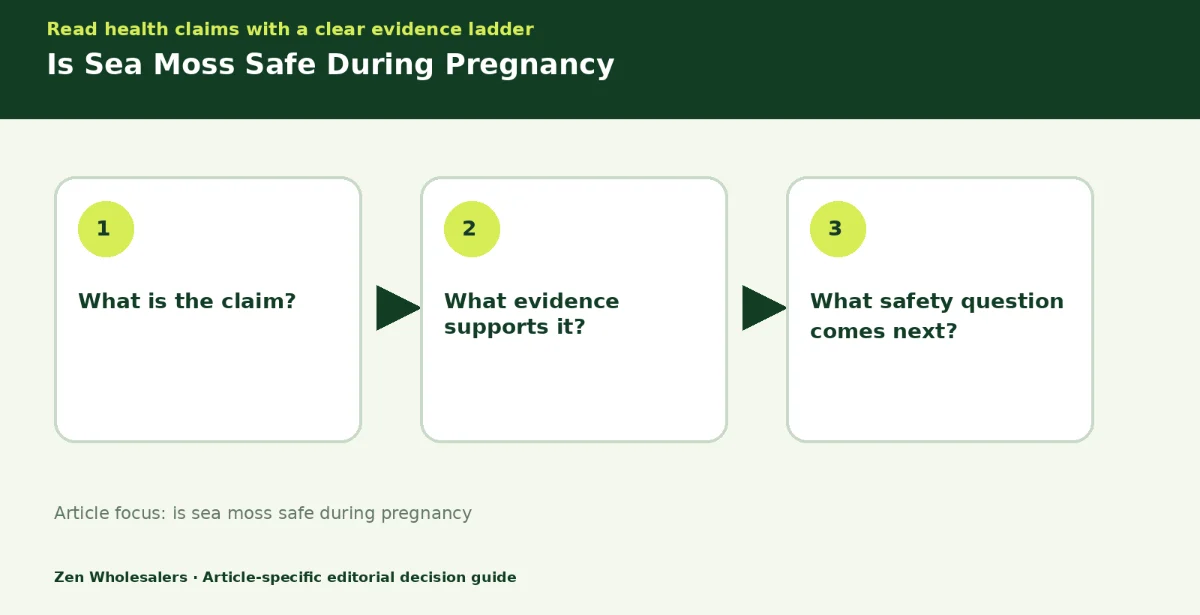 Read health claims with a clear evidence ladder

Is Sea Moss Safe During Pregnancy

1

What is the claim?

2

What evidence supports it?

3

What safety question comes next?

Article focus: is sea moss safe during pregnancy

Zen Wholesalers · Article-specific editorial decision guide